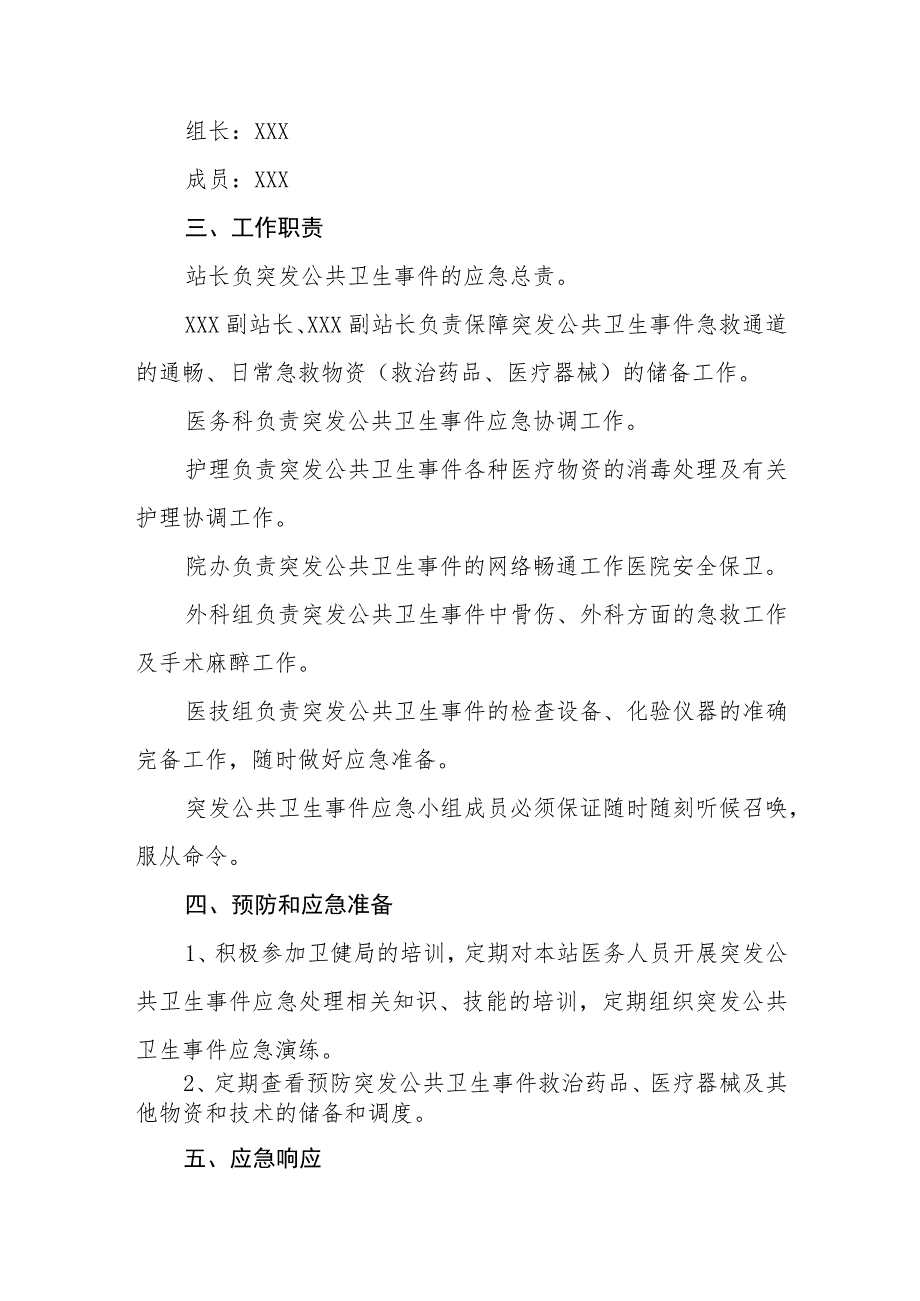 组长：XXX

成员：XXX

三、工作职责

站长负突发公共卫生事件的应急总责。

XXX副站长、XXX副站长负责保障突发公共卫生事件急救通道的通畅、日常急救物资（救治药品、医疗器械）的储备工作。

医务科负责突发公共卫生事件应急协调工作。

护理负责突发公共卫生事件各种医疗物资的消毒处理及有关护理协调工作。

院办负责突发公共卫生事件的网络畅通工作医院安全保卫。

外科组负责突发公共卫生事件中骨伤、外科方面的急救工作及手术麻醉工作。

医技组负责突发公共卫生事件的检查设备、化验仪器的准确完备工作，随时做好应急准备。

突发公共卫生事件应急小组成员必须保证随时随刻听候召唤，服从命令。

四、预防和应急准备

1、积极参加卫健局的培训，定期对本站医务人员开展突发公共卫生事件应急处理相关知识、技能的培训，定期组织突发公共卫生事件应急演练。

2、定期查看预防突发公共卫生事件救治药品、医疗器械及其他物资和技术的储备和调度。

五、应急响应